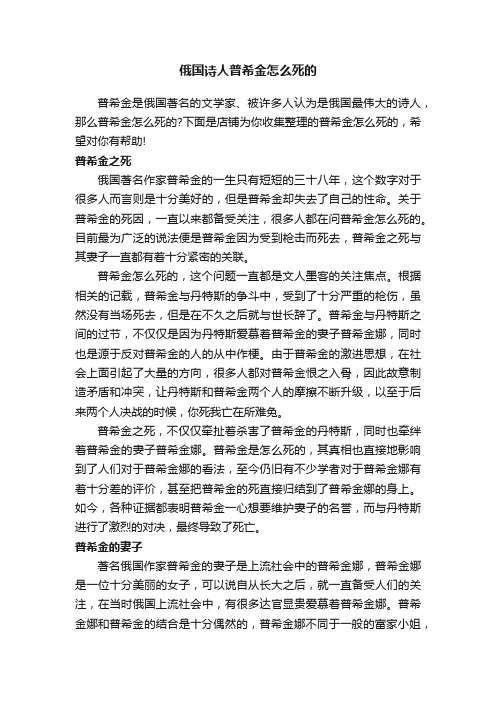 俄国诗人普希金怎么死的

普希金是俄国著名的文学家、被许多人认为是俄国最伟大的诗人，那么普希金怎么死的?下面是店铺为你收集整理的普希金怎么死的，希望对你有帮助!

普希金之死

俄国著名作家普希金的一生只有短短的三十八年，这个数字对于很多人而言则是十分美好的，但是普希金却失去了自己的性命。关于普希金的死因，一直以来都备受关注，很多人都在问普希金怎么死的。目前最为广泛的说法便是普希金因为受到枪击而死去，普希金之死与其妻子一直都有着十分紧密的关联。

普希金怎么死的，这个问题一直都是文人墨客的关注焦点。根据相关的记载，普希金与丹特斯的争斗中，受到了十分严重的枪伤，虽然没有当场死去，但是在不久之后就与世长辞了。普希金与丹特斯之间的过节，不仅仅是因为丹特斯爱慕着普希金的妻子普希金娜，同时也是源于反对普希金的人的从中作梗。由于普希金的激进思想，在社会上面引起了大量的方向，很多人都对普希金恨之入骨，因此故意制造矛盾和冲突，让丹特斯和普希金两个人的摩擦不断升级，以至于后来两个人决战的时候，你死我亡在所难免。

普希金之死，不仅仅牵扯着杀害了普希金的丹特斯，同时也牵绊着普希金的妻子普希金娜。普希金是怎么死的，其真相也直接地影响到了人们对于普希金娜的看法，至今仍旧有不少学者对于普希金娜有着十分差的评价，甚至把普希金的死直接归结到了普希金娜的身上。如今，各种证据都表明普希金一心想要维护妻子的名誉，而与丹特斯进行了激烈的对决，最终导致了死亡。

普希金的妻子

著名俄国作家普希金的妻子是上流社会中的普希金娜，普希金娜是一位十分美丽的女子，可以说自从长大之后，就一直备受人们的关注，在当时俄国上流社会中，有很多达官显贵爱慕着普希金娜。普希金娜和普希金的结合是十分偶然的，普希金娜不同于一般的富家小姐，